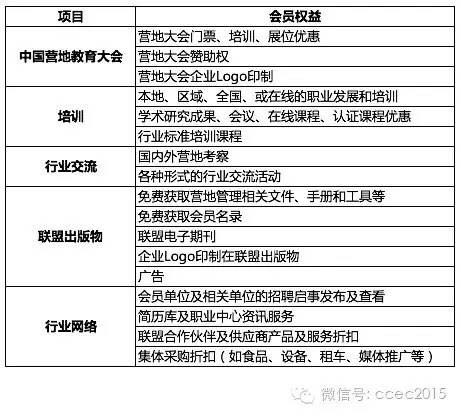 | 项目 | 会员权益 |
|---|---|
| 中国营地教育大会 | 营地大会门票、培训、展位优惠 |
| | 营地大会赞助权 |
| | 营地大会企业Logo印制 |
| 培训 | 本地、区域、全国、或在线的职业发展和培训 |
| | 学术研究成果、会议、在线课程、认证课程优惠 |
| | 行业标准培训课程 |
| 行业交流 | 国内外营地考察 |
| | 各种形式的行业交流活动 |
| 联盟出版物 | 免费获取营地管理相关文件、手册和工具等 |
| | 免费获取会员名录 |
| | 联盟电子期刊 |
| | 企业Logo印制在联盟出版物 |
| | 广告 |
| 行业网络 | 会员单位及相关单位的招聘启事发布及查看 |
| | 简历库及职业中心资讯服务 |
| | 联盟合作伙伴及供应商产品及服务折扣 |
| | 集体采购折扣（如食品、设备、租车、媒体推广等） |

微信号: ccec2015